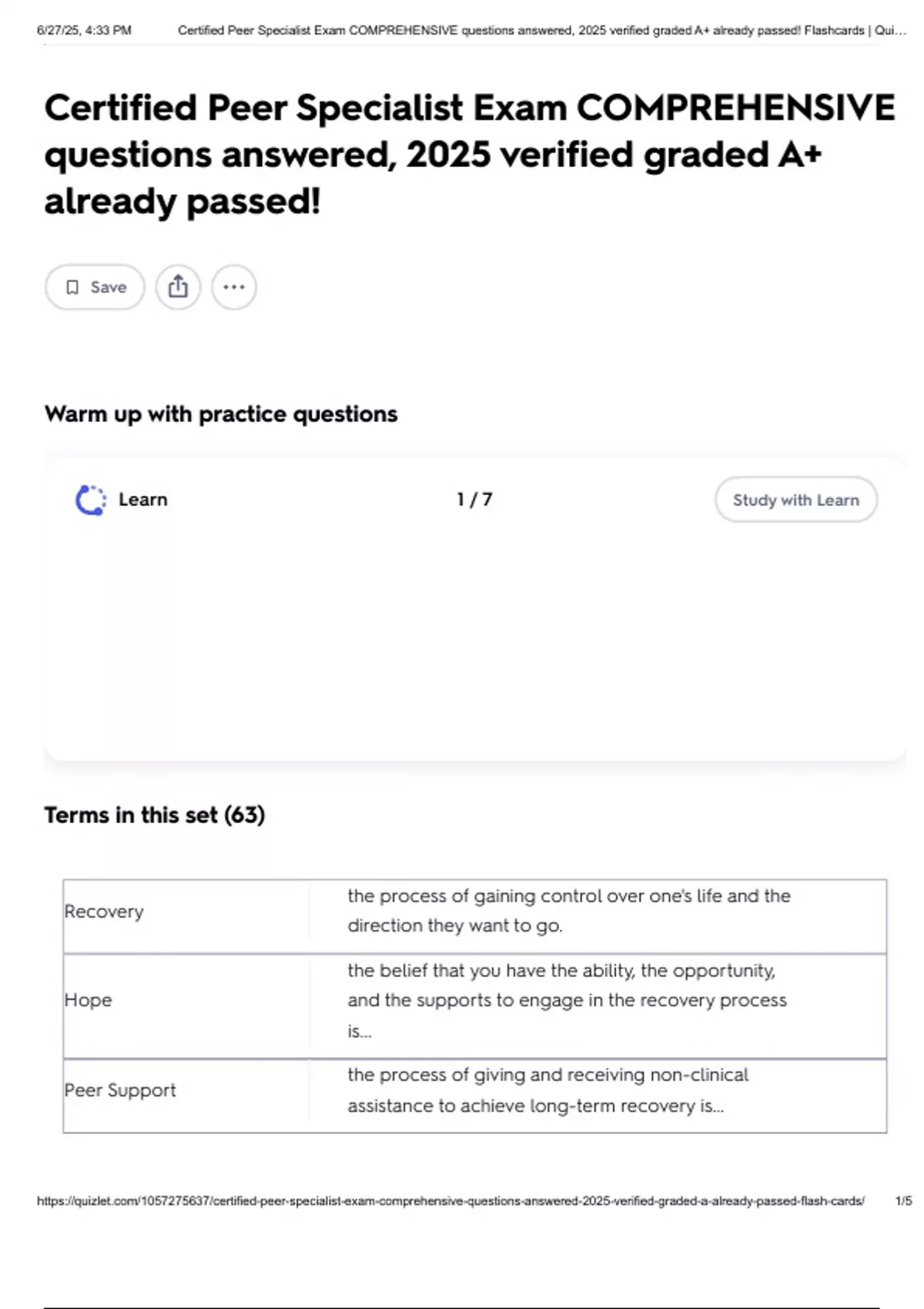 6/27/25, 4:33 PM Certified Peer Specialist Exam COMPREHENSIVE questions answered, 2025 verified graded A+ already passed! Flashcards | Qui...

Certified Peer Specialist Exam COMPREHENSIVE questions answered, 2025 verified graded A+ already passed!

Save

Warm up with practice questions

Learn 1 / 7 Study with Learn

Terms in this set (63)

| Recovery | the process of gaining control over one's life and the direction they want to go. |
|---|---|
| Hope | the belief that you have the ability, the opportunity, and the supports to engage in the recovery process is... |
| Peer Support | the process of giving and receiving non-clinical assistance to achieve long-term recovery is... |

https://quizlet.com/1057275637/certified-peer-specialist-exam-comprehensive-questions-answered-2025-verified-graded-a-already-passed-flash-cards/ 1/5